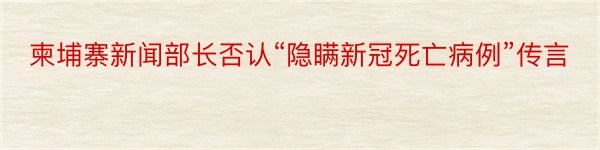 柬埔寨新闻部长否认“隐瞒新冠死亡病例”传言